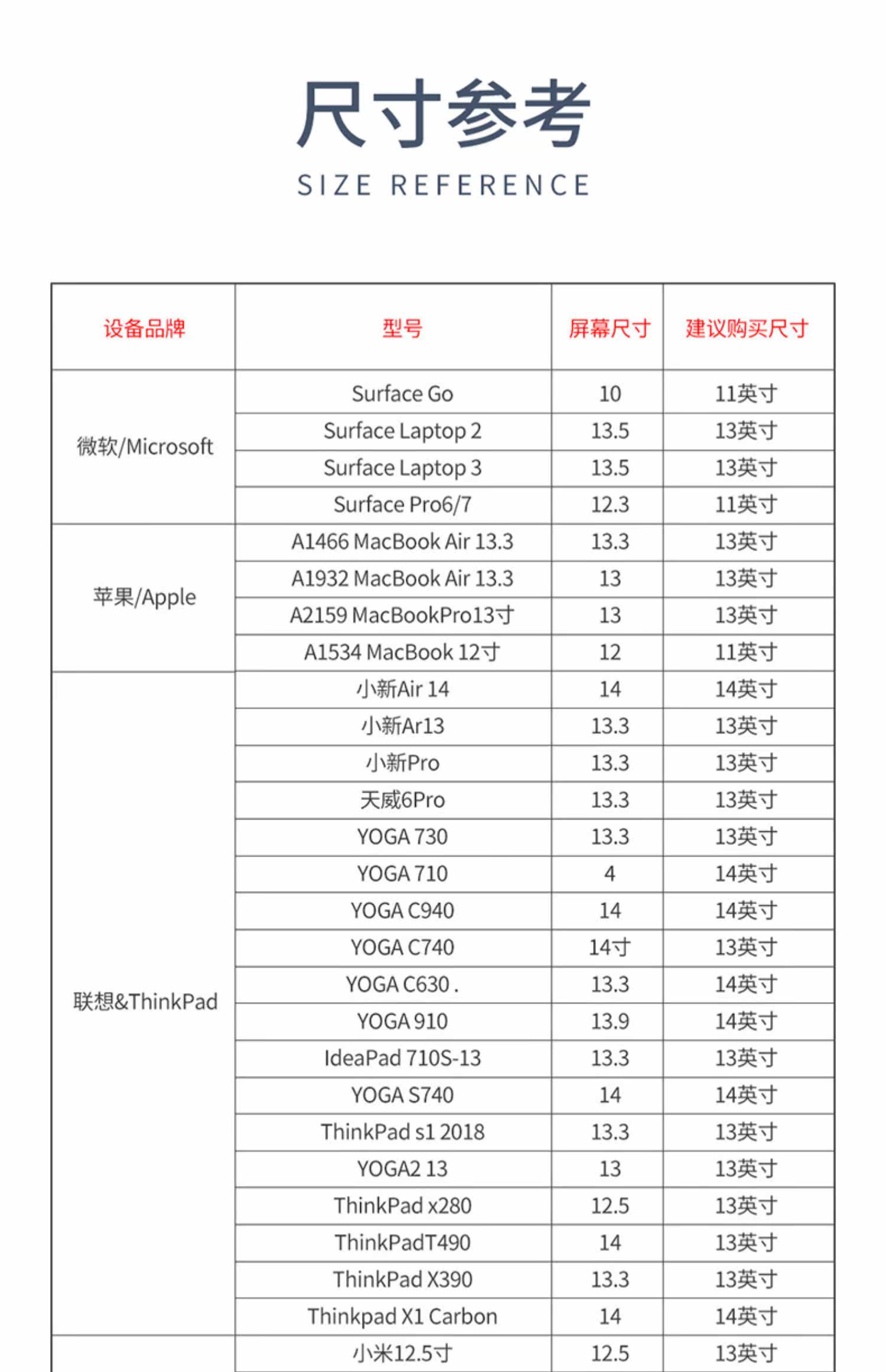 尺寸参考

SIZE REFERENCE

| 设备品牌 | 型号 | 屏幕尺寸 | 建议购买尺寸 |
|---|---|---|---|
| 微软/Microsoft | Surface Go | 10 | 11英寸 |
| | Surface Laptop 2 | 13.5 | 13英寸 |
| | Surface Laptop 3 | 13.5 | 13英寸 |
| | Surface Pro6/7 | 12.3 | 11英寸 |
| 苹果/Apple | A1466 MacBook Air 13.3 | 13.3 | 13英寸 |
| | A1932 MacBook Air 13.3 | 13 | 13英寸 |
| | A2159 MacBookPro13寸 | 13 | 13英寸 |
| | A1534 MacBook 12寸 | 12 | 11英寸 |
| 联想&ThinkPad | 小新Air 14 | 14 | 14英寸 |
| | 小新Ar13 | 13.3 | 13英寸 |
| | 小新Pro | 13.3 | 13英寸 |
| | 天威6Pro | 13.3 | 13英寸 |
| | YOGA 730 | 13.3 | 13英寸 |
| | YOGA 710 | 4 | 14英寸 |
| | YOGA C940 | 14 | 14英寸 |
| | YOGA C740 | 14寸 | 13英寸 |
| | YOGA C630 . | 13.3 | 14英寸 |
| | YOGA 910 | 13.9 | 14英寸 |
| | IdeaPad 710S-13 | 13.3 | 13英寸 |
| | YOGA S740 | 14 | 14英寸 |
| | ThinkPad s1 2018 | 13.3 | 13英寸 |
| | YOGA2 13 | 13 | 13英寸 |
| | ThinkPad x280 | 12.5 | 13英寸 |
| | ThinkPadT490 | 14 | 13英寸 |
| | ThinkPad X390 | 13.3 | 13英寸 |
| | Thinkpad X1 Carbon | 14 | 14英寸 |
| | 小米12.5寸 | 12.5 | 13英寸 |